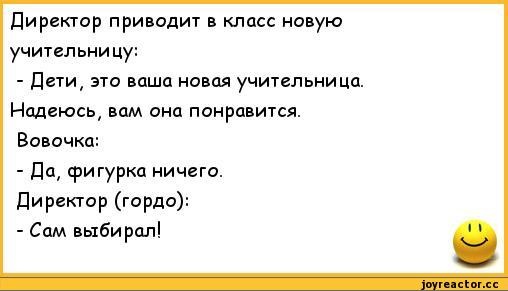 Директор приводит в класс новую учительницу:
- Дети, это ваша новая учительница. Надеюсь, вам она понравится.
Вовочка:
- Да, фигурка ничего.
Директор (гордо):
- Сам выбирал!

joyreactor.cc